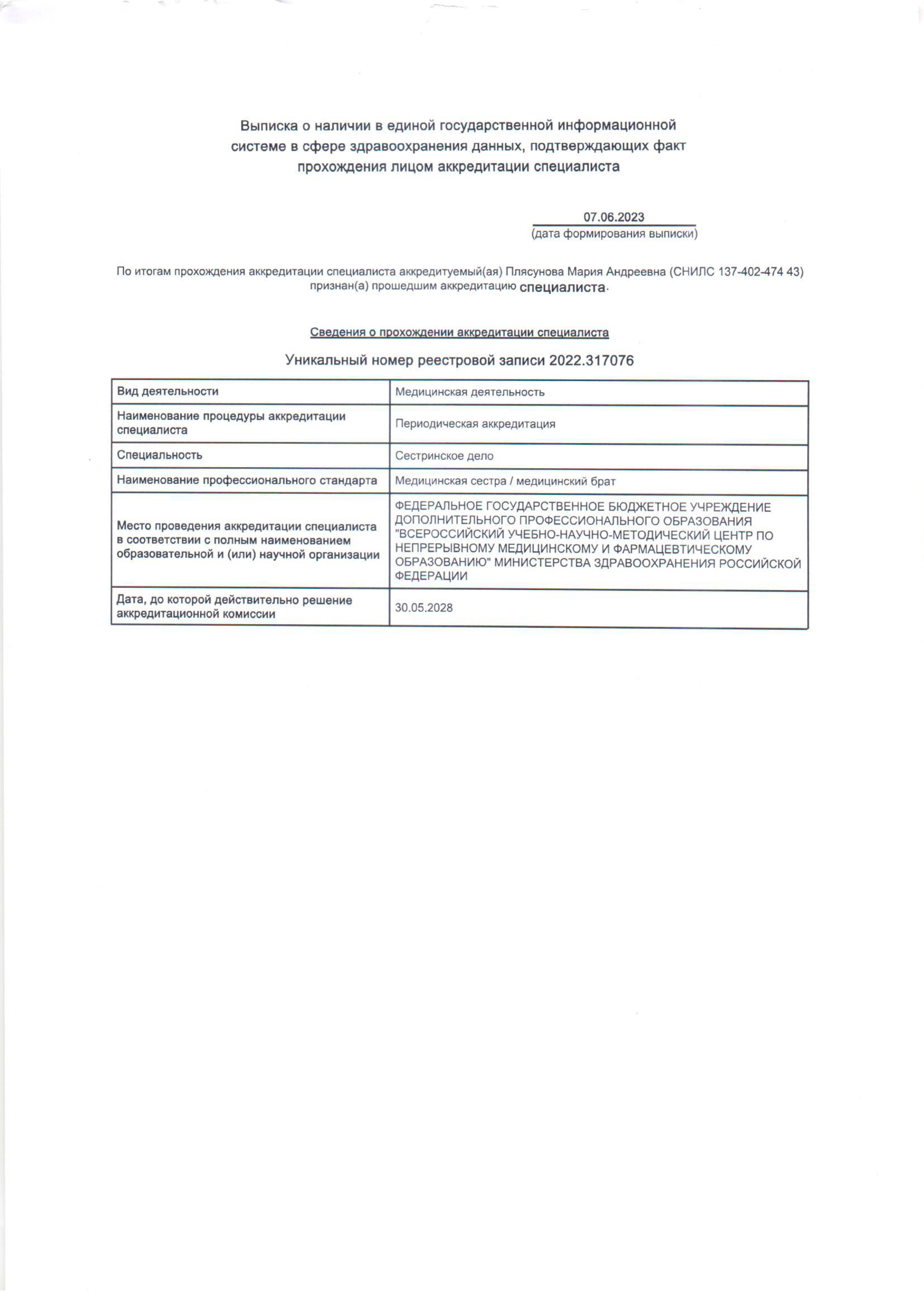 Выписка о наличии в единой государственной информационной системе в сфере здравоохранения данных, подтверждающих факт прохождения лицом аккредитации специалиста

07.06.2023
(дата формирования выписки)

По итогам прохождения аккредитации специалиста аккредитуемый(ая) Плясунова Мария Андреевна (СНИЛС 137-402-474 43) признан(а) прошедшим аккредитацию специалиста.

Сведения о прохождении аккредитации специалиста

Уникальный номер реестровой записи 2022.317076

| Вид деятельности | Медицинская деятельность |
|---|---|
| Наименование процедуры аккредитации специалиста | Периодическая аккредитация |
| Специальность | Сестринское дело |
| Наименование профессионального стандарта | Медицинская сестра / медицинский брат |
| Место проведения аккредитации специалиста в соответствии с полным наименованием образовательной и (или) научной организации | ФЕДЕРАЛЬНОЕ ГОСУДАРСТВЕННОЕ БЮДЖЕТНОЕ УЧРЕЖДЕНИЕ ДОПОЛНИТЕЛЬНОГО ПРОФЕССИОНАЛЬНОГО ОБРАЗОВАНИЯ "ВСЕРОССИЙСКИЙ УЧЕБНО-НАУЧНО-МЕТОДИЧЕСКИЙ ЦЕНТР ПО НЕПРЕРЫВНОМУ МЕДИЦИНСКОМУ И ФАРМАЦЕВТИЧЕСКОМУ ОБРАЗОВАНИЮ" МИНИСТЕРСТВА ЗДРАВООХРАНЕНИЯ РОССИЙСКОЙ ФЕДЕРАЦИИ |
| Дата, до которой действительно решение аккредитационной комиссии | 30.05.2028 |